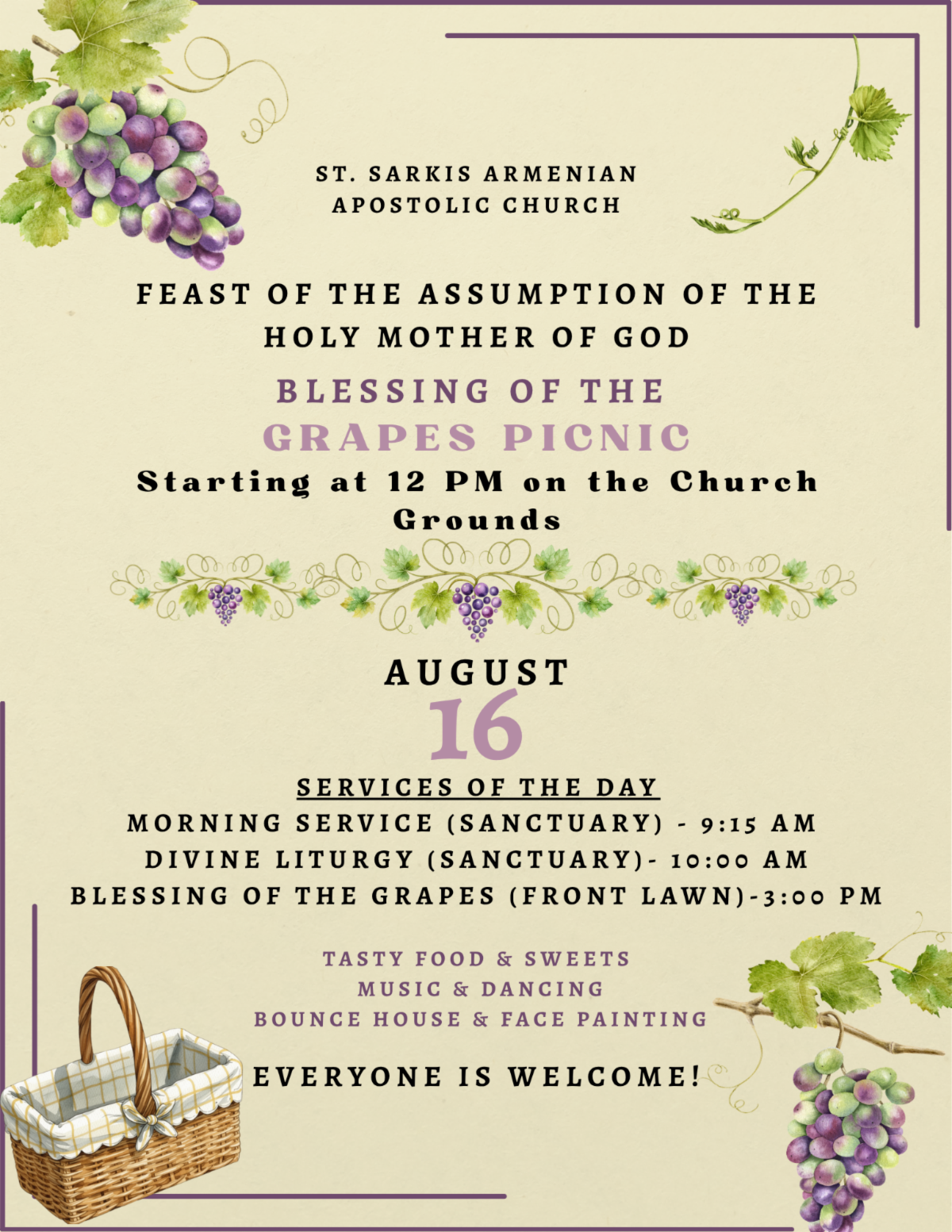 ST. SARKIS ARMENIAN
APOSTOLIC CHURCH

FEAST OF THE ASSUMPTION OF THE HOLY MOTHER OF GOD

BLESSING OF THE
GRAPES PICNIC

Starting at 12 PM on the Church Grounds

AUGUST
16

SERVICES OF THE DAY
MORNING SERVICE (SANCTUARY) - 9:15 AM
DIVINE LITURGY (SANCTUARY)- 10:00 AM
BLESSING OF THE GRAPES (FRONT LAWN)-3:00 PM

TASTY FOOD & SWEETS
MUSIC & DANCING
BOUNCE HOUSE & FACE PAINTING

EVERYONE IS WELCOME!